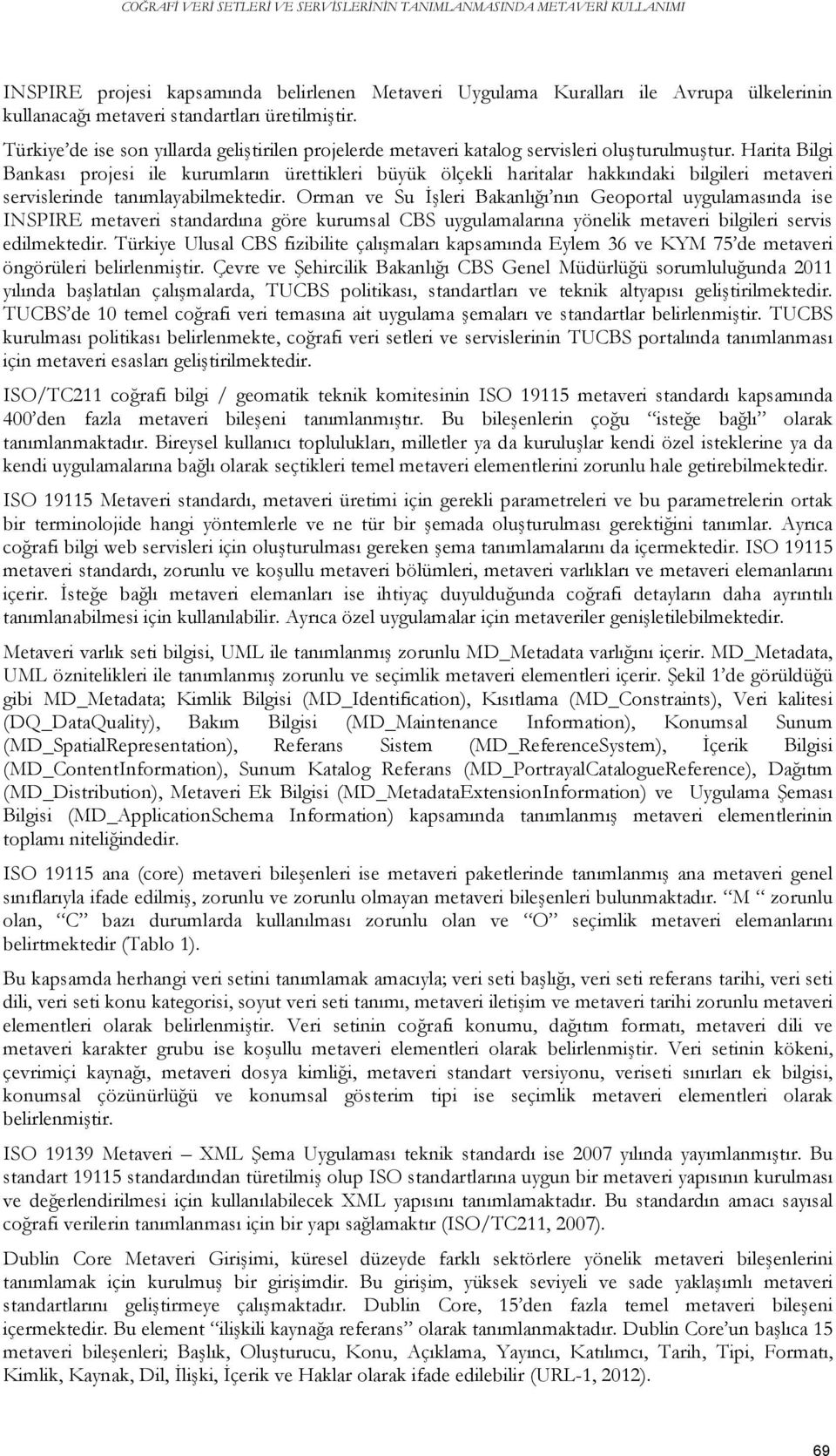 COĞRAFİ VERİ SETLERİ VE SERVİSLERİNİN TANIMLANMASINDA METAVERİ KULLANIMI

INSPIRE projesi kapsamında belirlenen Metaveri Uygulama Kuralları ile Avrupa ülkelerinin kullanacağı metaveri standartları üretilmiştir.

Türkiye'de ise son yıllarda geliştirilen projelerde metaveri katalog servisleri oluşturulmuştur. Harita Bilgi Bankası projesi ile kurumların ürettikleri büyük ölçekli haritalar hakkındaki bilgileri metaveri servislerinde tanımlayabilmektedir. Orman ve Su İşleri Bakanlığı'nın Geoportal uygulamasında ise INSPIRE metaveri standardına göre kurumsal CBS uygulamalarına yönelik metaveri bilgileri servis edilmektedir. Türkiye Ulusal CBS fizibilite çalışmaları kapsamında Eylem 36 ve KYM 75'de metaveri öngörüleri belirlenmiştir. Çevre ve Şehircilik Bakanlığı CBS Genel Müdürlüğü sorumluluğunda 2011 yılında başlatılan çalışmalarda, TUCBS politikası, standartları ve teknik altyapısı geliştirilmektedir. TUCBS'de 10 temel coğrafi veri temasına ait uygulama şemaları ve standartlar belirlenmiştir. TUCBS kurulması politikası belirlenmekte, coğrafi veri setleri ve servislerinin TUCBS portalında tanımlanması için metaveri esasları geliştirilmektedir.

ISO/TC211 coğrafi bilgi / geomatik teknik komitesinin ISO 19115 metaveri standardı kapsamında 400'den fazla metaveri bileşeni tanımlanmıştır. Bu bileşenlerin çoğu "isteğe bağlı" olarak tanımlanmaktadır. Bireysel kullanıcı toplulukları, milletler ya da kuruluşlar kendi özel isteklerine ya da kendi uygulamalarına bağlı olarak seçtikleri temel metaveri elementlerini zorunlu hale getirebilmektedir.

ISO 19115 Metaveri standardı, metaveri üretimi için gerekli parametreleri ve bu parametrelerin ortak bir terminolojide hangi yöntemlerle ve ne tür bir şemada oluşturulması gerektiğini tanımlar. Ayrıca coğrafi bilgi web servisleri için oluşturulması gereken şema tanımlamalarını da içermektedir. ISO 19115 metaveri standardı, zorunlu ve koşullu metaveri bölümleri, metaveri varlıkları ve metaveri elemanlarını içerir. İsteğe bağlı metaveri elemanları ise ihtiyaç duyulduğunda coğrafi detayların daha ayrıntılı tanımlanabilmesi için kullanılabilir. Ayrıca özel uygulamalar için metaveriler genişletilebilmektedir.

Metaveri varlık seti bilgisi, UML ile tanımlanmış zorunlu MD_Metadata varlığını içerir. MD_Metadata, UML öznitelikleri ile tanımlanmış zorunlu ve seçimlik metaveri elementleri içerir. Şekil 1'de görüldüğü gibi MD_Metadata; Kimlik Bilgisi (MD_Identification), Kısıtlama (MD_Constraints), Veri kalitesi (DQ_DataQuality), Bakım Bilgisi (MD_Maintenance Information), Konumsal Sunum (MD_SpatialRepresentation), Referans Sistem (MD_ReferenceSystem), İçerik Bilgisi (MD_ContentInformation), Sunum Katalog Referans (MD_PortrayalCatalogueReference), Dağıtım (MD_Distribution), Metaveri Ek Bilgisi (MD_MetadataExtensionInformation) ve Uygulama Şeması Bilgisi (MD_ApplicationSchema Information) kapsamında tanımlanmış metaveri elementlerinin toplamı niteliğindedir.

ISO 19115 ana (core) metaveri bileşenleri ise metaveri paketlerinde tanımlanmış ana metaveri genel sınıflarıyla ifade edilmiş, zorunlu ve zorunlu olmayan metaveri bileşenleri bulunmaktadır. "M " zorunlu olan, "C" bazı durumlarda kullanılması zorunlu olan ve "O" seçimlik metaveri elemanlarını belirtmektedir (Tablo 1).

Bu kapsamda herhangi veri setini tanımlamak amacıyla; veri seti başlığı, veri seti referans tarihi, veri seti dili, veri seti konu kategorisi, soyut veri seti tanımı, metaveri iletişim ve metaveri tarihi zorunlu metaveri elementleri olarak belirlenmiştir. Veri setinin coğrafi konumu, dağıtım formatı, metaveri dili ve metaveri karakter grubu ise koşullu metaveri elementleri olarak belirlenmiştir. Veri setinin kökeni, çevrimiçi kaynağı, metaveri dosya kimliği, metaveri standart versiyonu, veriseti sınırları ek bilgisi, konumsal çözünürlüğü ve konumsal gösterim tipi ise seçimlik metaveri elementleri olarak belirlenmiştir.

ISO 19139 Metaveri – XML Şema Uygulaması teknik standardı ise 2007 yılında yayımlanmıştır. Bu standart 19115 standardından türetilmiş olup ISO standartlarına uygun bir metaveri yapısının kurulması ve değerlendirilmesi için kullanılabilecek XML yapısını tanımlamaktadır. Bu standardın amacı sayısal coğrafi verilerin tanımlanması için bir yapı sağlamaktır (ISO/TC211, 2007).

Dublin Core Metaveri Girişimi, küresel düzeyde farklı sektörlere yönelik metaveri bileşenlerini tanımlamak için kurulmuş bir girişimdir. Bu girişim, yüksek seviyeli ve sade yaklaşımlı metaveri standartlarını geliştirmeye çalışmaktadır. Dublin Core, 15'den fazla temel metaveri bileşeni içermektedir. Bu element "ilişkili kaynağa referans" olarak tanımlanmaktadır. Dublin Core'un başlıca 15 metaveri bileşenleri; Başlık, Oluşturucu, Konu, Açıklama, Yayıncı, Katılımcı, Tarih, Tipi, Formatı, Kimlik, Kaynak, Dil, İlişki, İçerik ve Haklar olarak ifade edilebilir (URL-1, 2012).

69